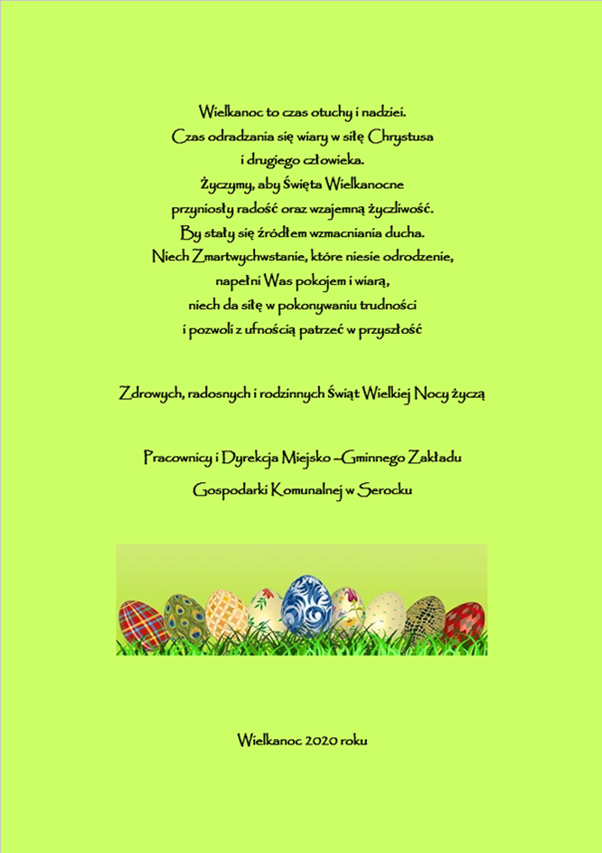 Wielkanoc to czas otuchy i nadziei.
Czas odradzania się wiary w siłę Chrystusa
i drugiego człowieka.
Życzymy, aby Święta Wielkanocne
przyniosły radość oraz wzajemną życzliwość.
By stały się źródłem wzmacniania ducha.
Niech Zmartwychwstanie, które niesie odrodzenie,
napełni Was pokojem i wiarą,
niech da siłę w pokonywaniu trudności
i pozwoli z ufnością patrzeć w przyszłość

Zdrowych, radosnych i rodzinnych Świąt Wielkiej Nocy życzą

Pracownicy i Dyrekcja Miejsko –Gminnego Zakładu
Gospodarki Komunalnej w Serocku

Wielkanoc 2020 roku